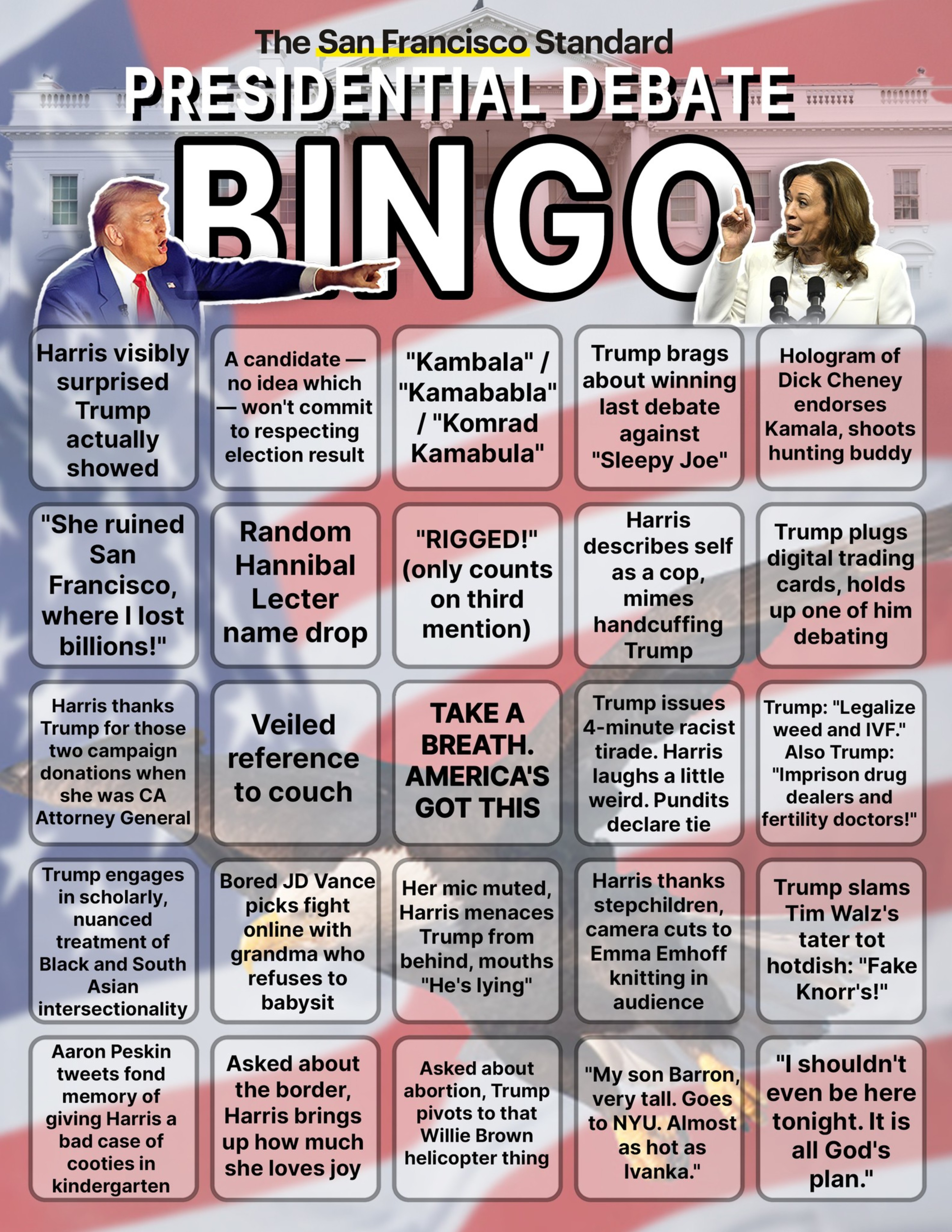 The San Francisco Standard

PRESIDENTIAL DEBATE

BINGO

| | | | | |
|---|---|---|---|---|
| Harris visibly surprised Trump actually showed | A candidate — no idea which — won't commit to respecting election result | "Kambala" / "Kamababla" / "Komrad Kamabula" | Trump brags about winning last debate against "Sleepy Joe" | Hologram of Dick Cheney endorses Kamala, shoots hunting buddy |
| "She ruined San Francisco, where I lost billions!" | Random Hannibal Lecter name drop | "RIGGED!" (only counts on third mention) | Harris describes self as a cop, mimes handcuffing Trump | Trump plugs digital trading cards, holds up one of him debating |
| Harris thanks Trump for those two campaign donations when she was CA Attorney General | Veiled reference to couch | TAKE A BREATH. AMERICA'S GOT THIS | Trump issues 4-minute racist tirade. Harris laughs a little weird. Pundits declare tie | Trump: "Legalize weed and IVF." Also Trump: "Imprison drug dealers and fertility doctors!" |
| Trump engages in scholarly, nuanced treatment of Black and South Asian intersectionality | Bored JD Vance picks fight online with grandma who refuses to babysit | Her mic muted, Harris menaces Trump from behind, mouths "He's lying" | Harris thanks stepchildren, camera cuts to Emma Emhoff knitting in audience | Trump slams Tim Walz's tater tot hotdish: "Fake Knorr's!" |
| Aaron Peskin tweets fond memory of giving Harris a bad case of cooties in kindergarten | Asked about the border, Harris brings up how much she loves joy | Asked about abortion, Trump pivots to that Willie Brown helicopter thing | "My son Barron, very tall. Goes to NYU. Almost as hot as Ivanka." | "I shouldn't even be here tonight. It is all God's plan." |